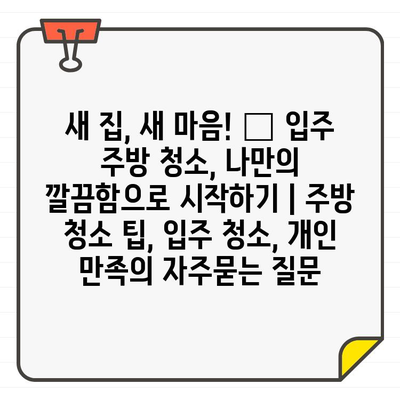 새 집, 새 마음! □ 입주 주방 청소, 나만의 깔끔함으로 시작하기 | 주방 청소 팁, 입주 청소, 개인 만족의 자주묻는 질문